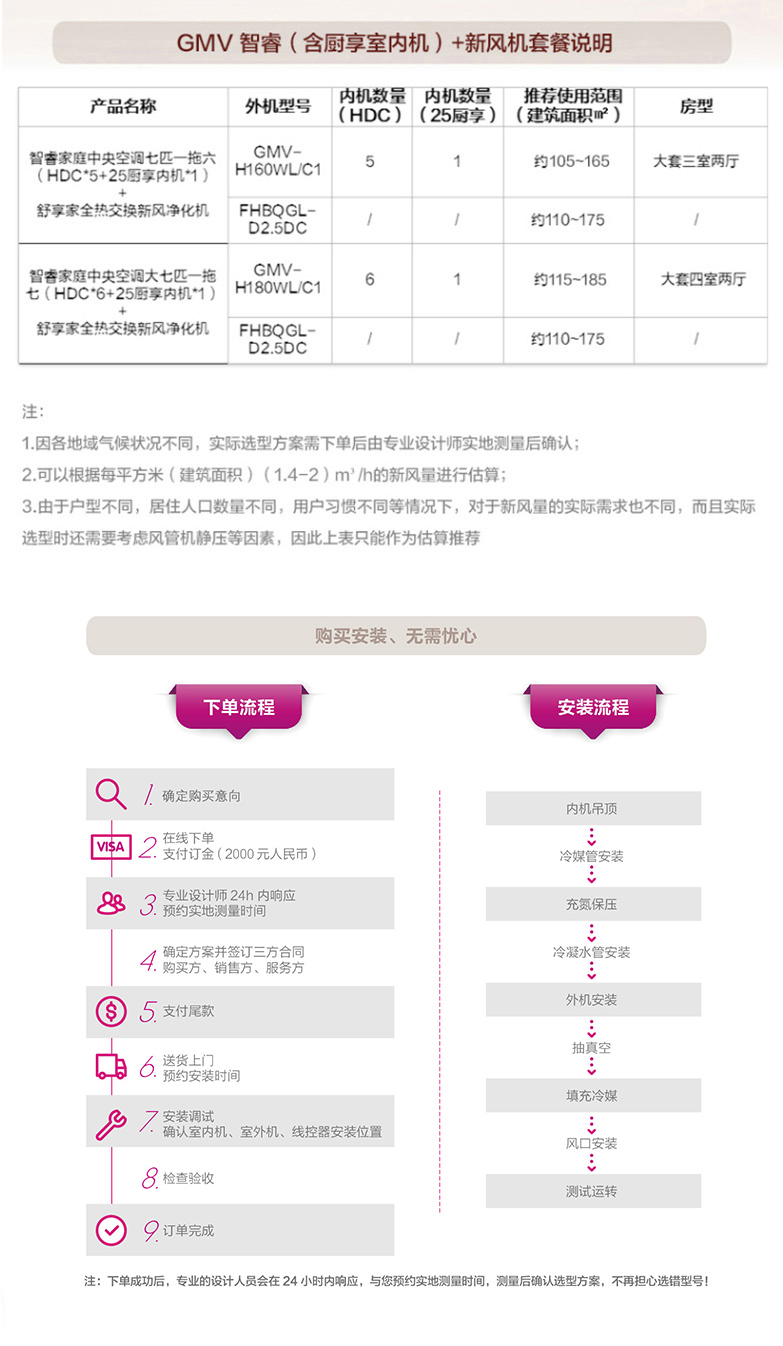 GMV 智睿（含厨享室内机）+新风机套餐说明

| 产品名称 | 外机型号 | 内机数量（HDC） | 内机数量（25厨享） | 推荐使用范围（建筑面积㎡） | 房型 |
|---|---|---|---|---|---|
| 智睿家庭中央空调七匹一拖六（HDC*5+25厨享内机*1）+ 舒享家全热交换新风净化机 | GMV-H160WL/C1 | 5 | 1 | 约105~165 | 大套三室两厅 |
| | FHBQGL-D2.5DC | / | / | 约110~175 | / |
| 智睿家庭中央空调大七匹一拖七（HDC*6+25厨享内机*1）+ 舒享家全热交换新风净化机 | GMV-H180WL/C1 | 6 | 1 | 约115~185 | 大套四室两厅 |
| | FHBQGL-D2.5DC | / | / | 约110~175 | / |

注：
1.因各地域气候状况不同，实际选型方案需下单后由专业设计师实地测量后确认；
2.可以根据每平方米（建筑面积）（1.4-2）m³/h的新风量进行估算；
3.由于户型不同，居住人口数量不同，用户习惯不同等情况下，对于新风量的实际需求也不同，而且实际选型时还需要考虑风管机静压等因素，因此上表只能作为估算推荐

购买安装、无需忧心

下单流程

1. 确定购买意向
VISA 2. 在线下单 支付订金（2000元人民币）
3. 专业设计师 24h 内响应 预约实地测量时间
4. 确定方案并签订三方合同 购买方、销售方、服务方
5. 支付尾款
6. 送货上门 预约安装时间
7. 安装调试 确认室内机、室外机、线控器安装位置
8. 检查验收
9. 订单完成

安装流程

内机吊顶
冷媒管安装
充氮保压
冷凝水管安装
外机安装
抽真空
填充冷媒
风口安装
测试运转

注：下单成功后，专业的设计人员会在 24 小时内响应，与您预约实地测量时间，测量后确认选型方案，不再担心选错型号！